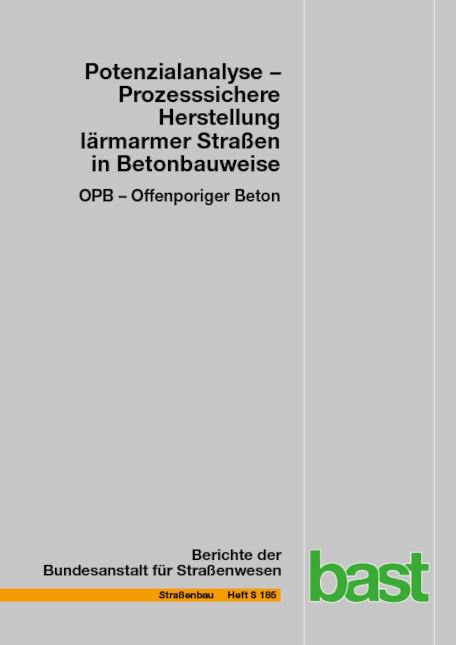 Potenzialanalyse – Prozesssichere Herstellung lärmarmer Straßen in Betonbauweise

OPB – Offenporiger Beton

Berichte der Bundesanstalt für Straßenwesen

Straßenbau Heft S 185

bast